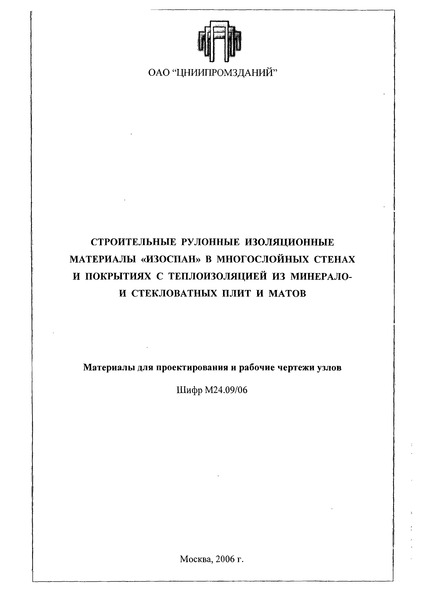 ОАО "ЦНИИПРОМЗДАНИЙ"

СТРОИТЕЛЬНЫЕ РУЛОННЫЕ ИЗОЛЯЦИОННЫЕ МАТЕРИАЛЫ «ИЗОСПАН» В МНОГОСЛОЙНЫХ СТЕНАХ И ПОКРЫТИЯХ С ТЕПЛОИЗОЛЯЦИЕЙ ИЗ МИНЕРАЛО- И СТЕКЛОВАТНЫХ ПЛИТ И МАТОВ

Материалы для проектирования и рабочие чертежи узлов

Шифр М24.09/06

Москва, 2006 г.